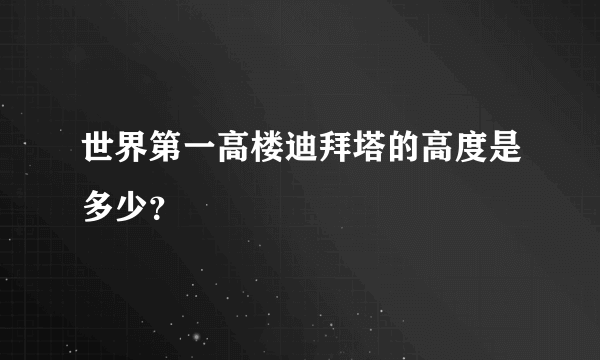 世界第一高楼迪拜塔的高度是多少？